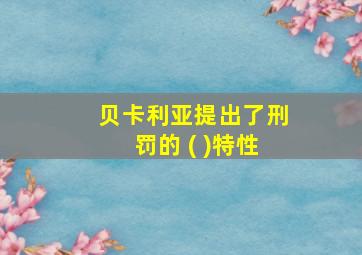 贝卡利亚提出了刑罚的 ( )特性